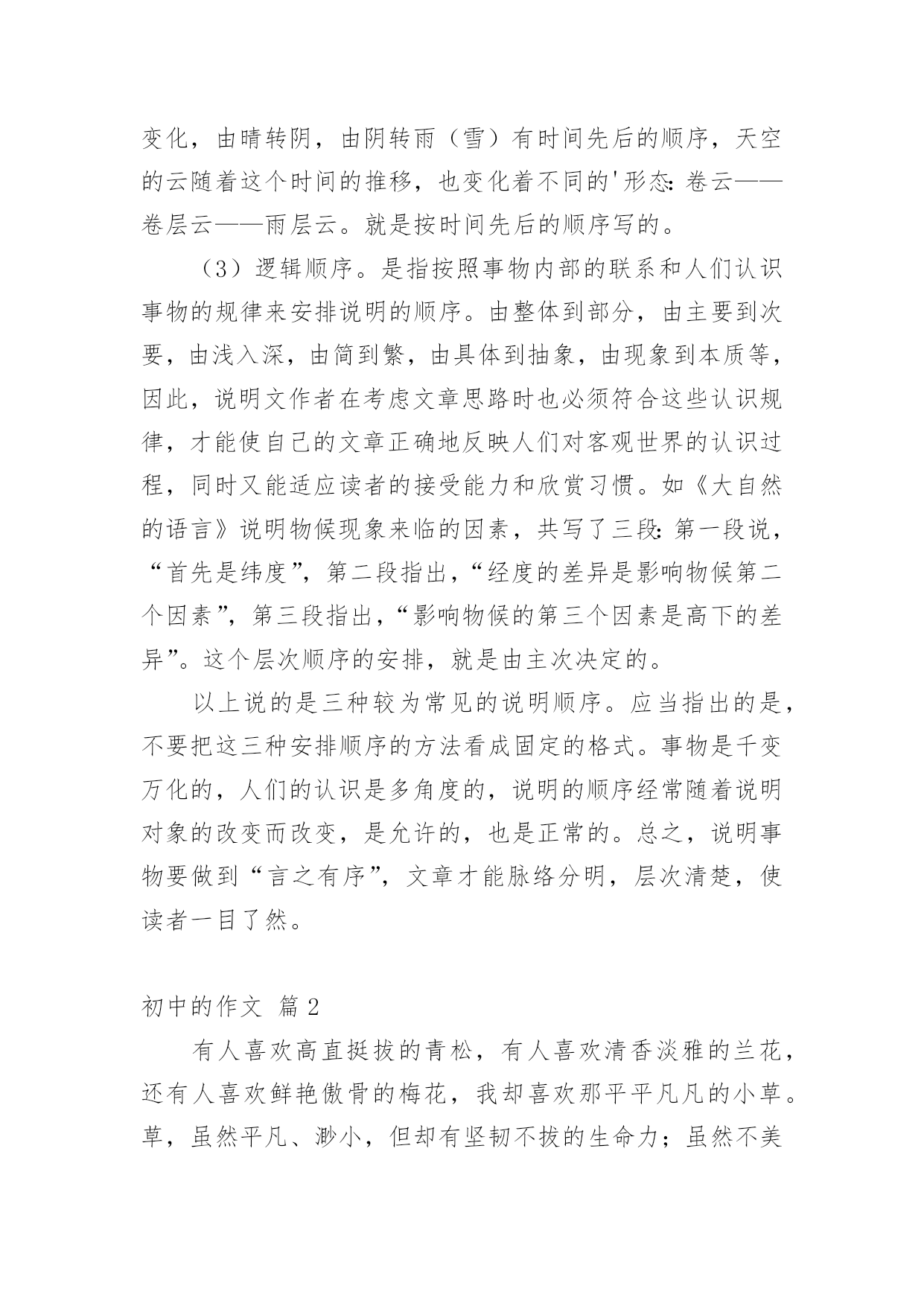 变化，由晴转阴，由阴转雨（雪）有时间先后的顺序，天空的云随着这个时间的推移，也变化着不同的'形态：卷云——卷层云——雨层云。就是按时间先后的顺序写的。

（3）逻辑顺序。是指按照事物内部的联系和人们认识事物的规律来安排说明的顺序。由整体到部分，由主要到次要，由浅入深，由简到繁，由具体到抽象，由现象到本质等，因此，说明文作者在考虑文章思路时也必须符合这些认识规律，才能使自己的文章正确地反映人们对客观世界的认识过程，同时又能适应读者的接受能力和欣赏习惯。如《大自然的语言》说明物候现象来临的因素，共写了三段：第一段说，“首先是纬度”，第二段指出，“经度的差异是影响物候第二个因素”，第三段指出，“影响物候的第三个因素是高下的差异”。这个层次顺序的安排，就是由主次决定的。

以上说的是三种较为常见的说明顺序。应当指出的是，不要把这三种安排顺序的方法看成固定的格式。事物是千变万化的，人们的认识是多角度的，说明的顺序经常随着说明对象的改变而改变，是允许的，也是正常的。总之，说明事物要做到“言之有序”，文章才能脉络分明，层次清楚，使读者一目了然。

初中的作文 篇2

有人喜欢高直挺拔的青松，有人喜欢清香淡雅的兰花，还有人喜欢鲜艳傲骨的梅花，我却喜欢那平平凡凡的小草。草，虽然平凡、渺小，但却有坚韧不拔的生命力；虽然不美